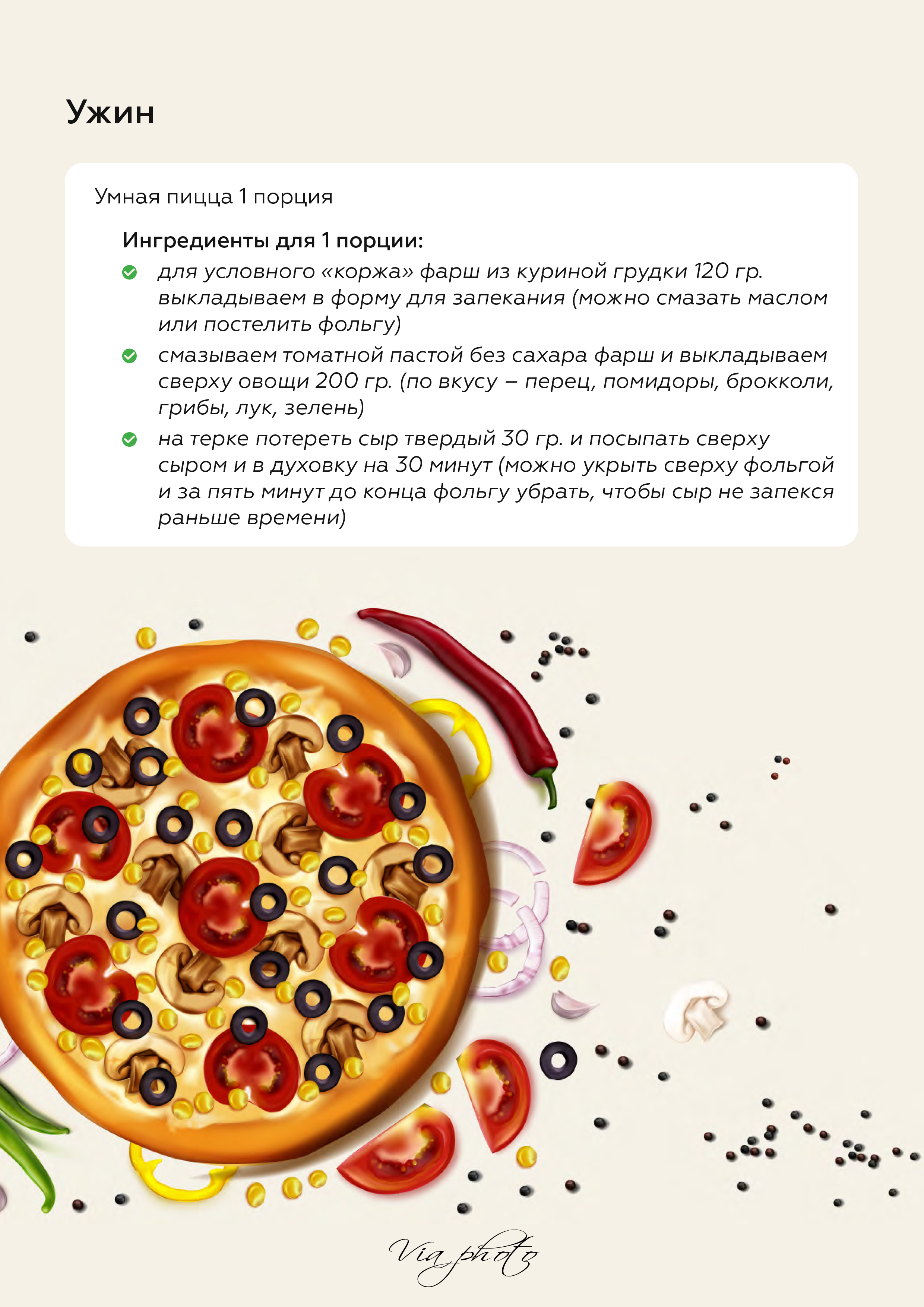 Ужин

Умная пицца 1 порция

Ингредиенты для 1 порции:

✓ для условного «коржа» фарш из куриной грудки 120 гр. выкладываем в форму для запекания (можно смазать маслом или постелить фольгу)

✓ смазываем томатной пастой без сахара фарш и выкладываем сверху овощи 200 гр. (по вкусу – перец, помидоры, брокколи, грибы, лук, зелень)

✓ на терке потереть сыр твердый 30 гр. и посыпать сверху сыром и в духовку на 30 минут (можно укрыть сверху фольгой и за пять минут до конца фольгу убрать, чтобы сыр не запекся раньше времени)

Via photo